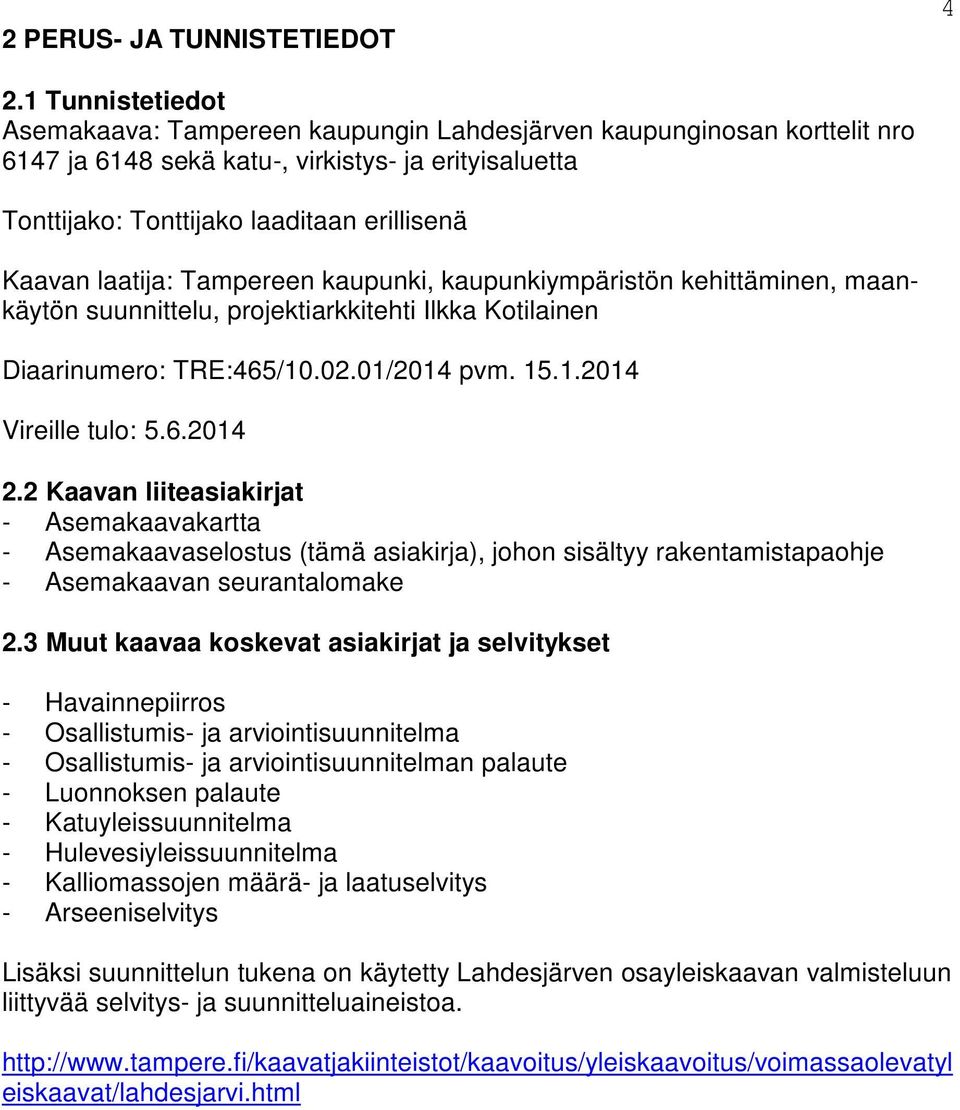 4

2 PERUS- JA TUNNISTETIEDOT

2.1 Tunnistetiedot
Asemakaava: Tampereen kaupungin Lahdesjärven kaupunginosan korttelit nro 6147 ja 6148 sekä katu-, virkistys- ja erityisaluetta

Tonttijako: Tonttijako laaditaan erillisenä

Kaavan laatija: Tampereen kaupunki, kaupunkiympäristön kehittäminen, maankäytön suunnittelu, projektiarkkitehti Ilkka Kotilainen

Diaarinumero: TRE:465/10.02.01/2014 pvm. 15.1.2014

Vireille tulo: 5.6.2014

2.2 Kaavan liiteasiakirjat
- Asemakaavakartta
- Asemakaavaselostus (tämä asiakirja), johon sisältyy rakentamistapaohje
- Asemakaavan seurantalomake

2.3 Muut kaavaa koskevat asiakirjat ja selvitykset

- Havainnepiirros
- Osallistumis- ja arviointisuunnitelma
- Osallistumis- ja arviointisuunnitelman palaute
- Luonnoksen palaute
- Katuyleissuunnitelma
- Hulevesiyleissuunnitelma
- Kalliomassojen määrä- ja laatuselvitys
- Arseeniselvitys

Lisäksi suunnittelun tukena on käytetty Lahdesjärven osayleiskaavan valmisteluun liittyvää selvitys- ja suunnitteluaineistoa.

http://www.tampere.fi/kaavatjakiinteistot/kaavoitus/yleiskaavoitus/voimassaolevatyleiskaavat/lahdesjarvi.html